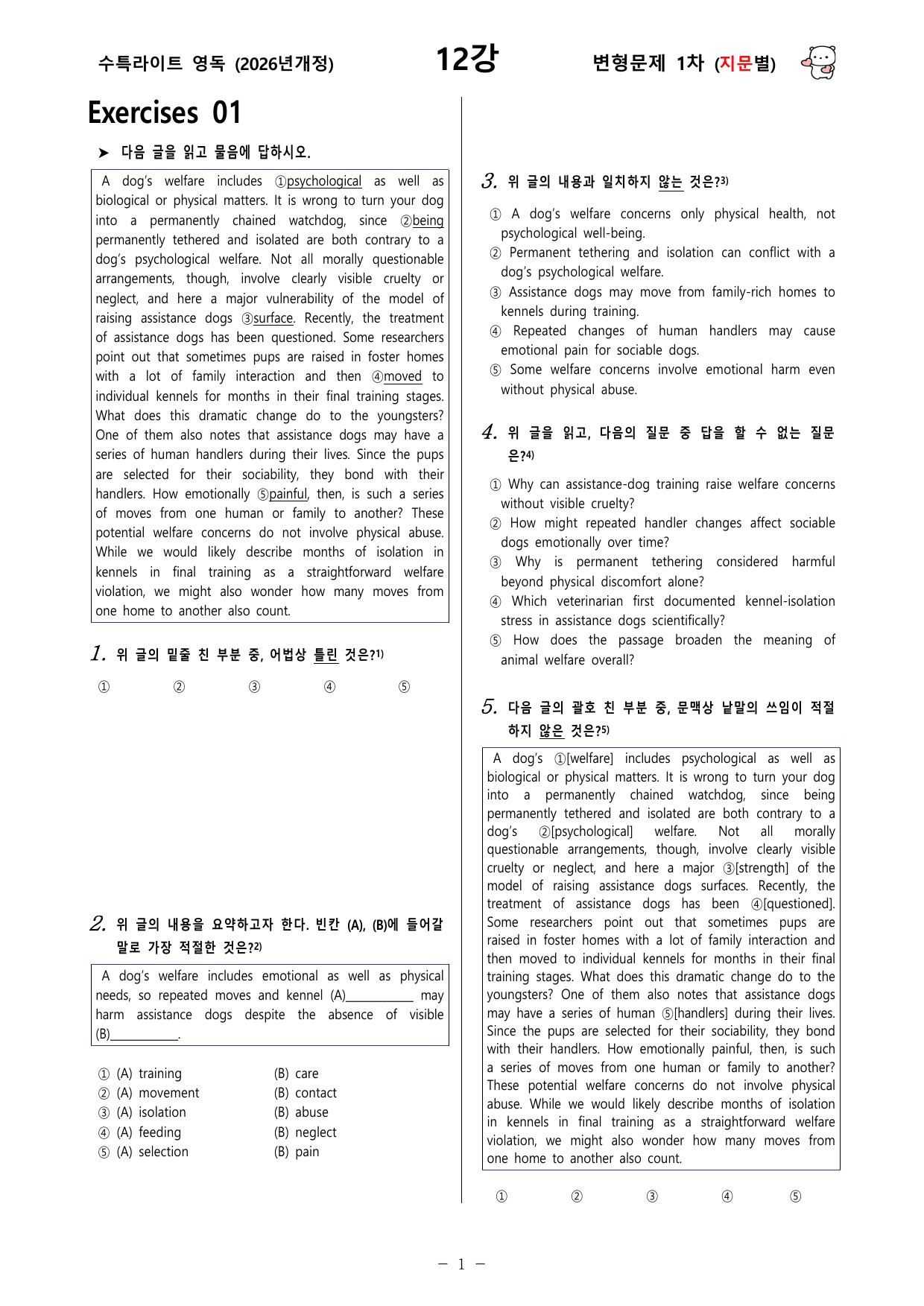 수특라이트 영독 (2026년개정)

12강

변형문제 1차 (지문별)

Exercises 01

➤ 다음 글을 읽고 물음에 답하시오.

A dog's welfare includes ①psychological as well as biological or physical matters. It is wrong to turn your dog into a permanently chained watchdog, since ②being permanently tethered and isolated are both contrary to a dog's psychological welfare. Not all morally questionable arrangements, though, involve clearly visible cruelty or neglect, and here a major vulnerability of the model of raising assistance dogs ③surface. Recently, the treatment of assistance dogs has been questioned. Some researchers point out that sometimes pups are raised in foster homes with a lot of family interaction and then ④moved to individual kennels for months in their final training stages. What does this dramatic change do to the youngsters? One of them also notes that assistance dogs may have a series of human handlers during their lives. Since the pups are selected for their sociability, they bond with their handlers. How emotionally ⑤painful, then, is such a series of moves from one human or family to another? These potential welfare concerns do not involve physical abuse. While we would likely describe months of isolation in kennels in final training as a straightforward welfare violation, we might also wonder how many moves from one home to another also count.

1. 위 글의 밑줄 친 부분 중, 어법상 틀린 것은?$^{1)}$

① ② ③ ④ ⑤

2. 위 글의 내용을 요약하고자 한다. 빈칸 (A), (B)에 들어갈 말로 가장 적절한 것은?$^{2)}$

A dog's welfare includes emotional as well as physical needs, so repeated moves and kennel (A)____ may harm assistance dogs despite the absence of visible (B)____.

① (A) training (B) care
② (A) movement (B) contact
③ (A) isolation (B) abuse
④ (A) feeding (B) neglect
⑤ (A) selection (B) pain

3. 위 글의 내용과 일치하지 않는 것은?$^{3)}$

① A dog's welfare concerns only physical health, not psychological well-being.
② Permanent tethering and isolation can conflict with a dog's psychological welfare.
③ Assistance dogs may move from family-rich homes to kennels during training.
④ Repeated changes of human handlers may cause emotional pain for sociable dogs.
⑤ Some welfare concerns involve emotional harm even without physical abuse.

4. 위 글을 읽고, 다음의 질문 중 답을 할 수 없는 질문은?$^{4)}$

① Why can assistance-dog training raise welfare concerns without visible cruelty?
② How might repeated handler changes affect sociable dogs emotionally over time?
③ Why is permanent tethering considered harmful beyond physical discomfort alone?
④ Which veterinarian first documented kennel-isolation stress in assistance dogs scientifically?
⑤ How does the passage broaden the meaning of animal welfare overall?

5. 다음 글의 괄호 친 부분 중, 문맥상 낱말의 쓰임이 적절하지 않은 것은?$^{5)}$

A dog's ①[welfare] includes psychological as well as biological or physical matters. It is wrong to turn your dog into a permanently chained watchdog, since being permanently tethered and isolated are both contrary to a dog's ②[psychological] welfare. Not all morally questionable arrangements, though, involve clearly visible cruelty or neglect, and here a major ③[strength] of the model of raising assistance dogs surfaces. Recently, the treatment of assistance dogs has been ④[questioned]. Some researchers point out that sometimes pups are raised in foster homes with a lot of family interaction and then moved to individual kennels for months in their final training stages. What does this dramatic change do to the youngsters? One of them also notes that assistance dogs may have a series of human ⑤[handlers] during their lives. Since the pups are selected for their sociability, they bond with their handlers. How emotionally painful, then, is such a series of moves from one human or family to another? These potential welfare concerns do not involve physical abuse. While we would likely describe months of isolation in kennels in final training as a straightforward welfare violation, we might also wonder how many moves from one home to another also count.

① ② ③ ④ ⑤

- 1 -